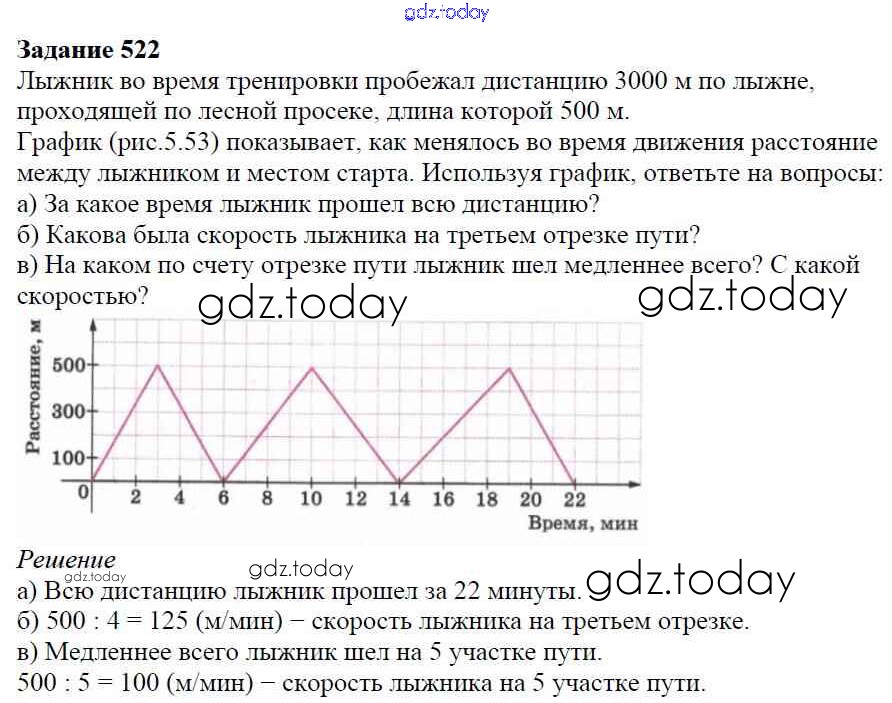 gdz.today

Задание 522
Лыжник во время тренировки пробежал дистанцию 3000 м по лыжне, проходящей по лесной просеке, длина которой 500 м.
График (рис.5.53) показывает, как менялось во время движения расстояние между лыжником и местом старта. Используя график, ответьте на вопросы:
а) За какое время лыжник прошел всю дистанцию?
б) Какова была скорость лыжника на третьем отрезке пути?
в) На каком по счету отрезке пути лыжник шел медленнее всего? С какой скоростью?

gdz.today gdz.today

Расстояние, м
500
300
100
0
2 4 6 8 10 12 14 16 18 20 22
Время, мин

Решение
gdz.today gdz.today gdz.today
а) Всю дистанцию лыжник прошел за 22 минуты.
б) 500 : 4 = 125 (м/мин) − скорость лыжника на третьем отрезке.
в) Медленнее всего лыжник шел на 5 участке пути.
500 : 5 = 100 (м/мин) − скорость лыжника на 5 участке пути.